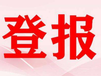 登报